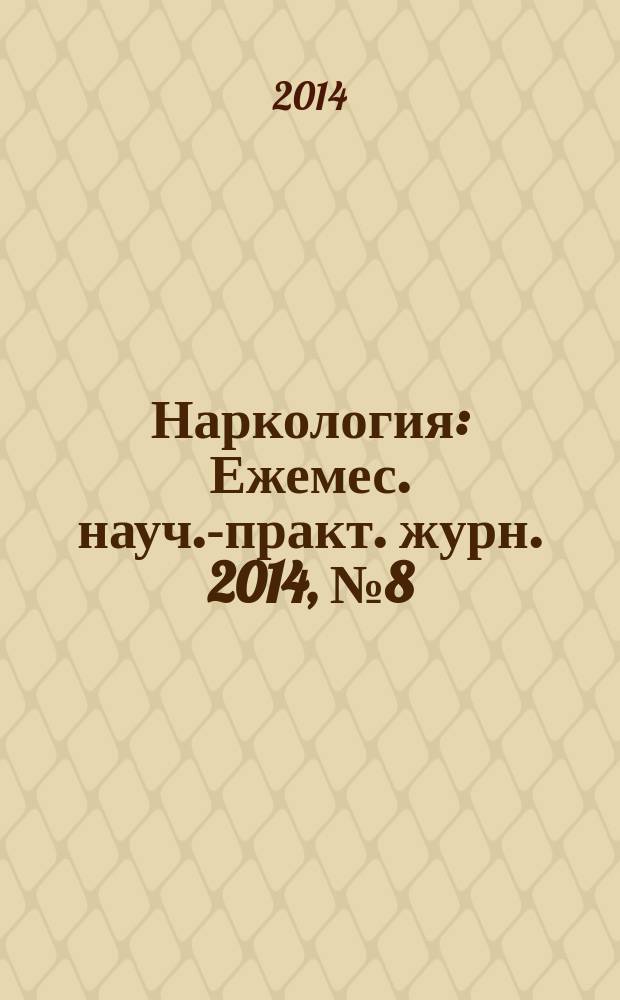 2014

Наркология: Ежемес. науч.-практ. журн. 2014, №8